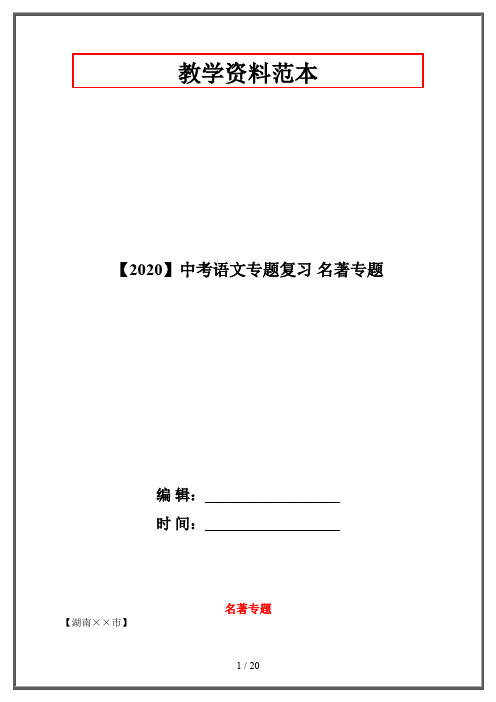 教学资料范本

【2020】中考语文专题复习 名著专题

编 辑：__________________

时 间：__________________

名著专题

【湖南××市】

1 / 20